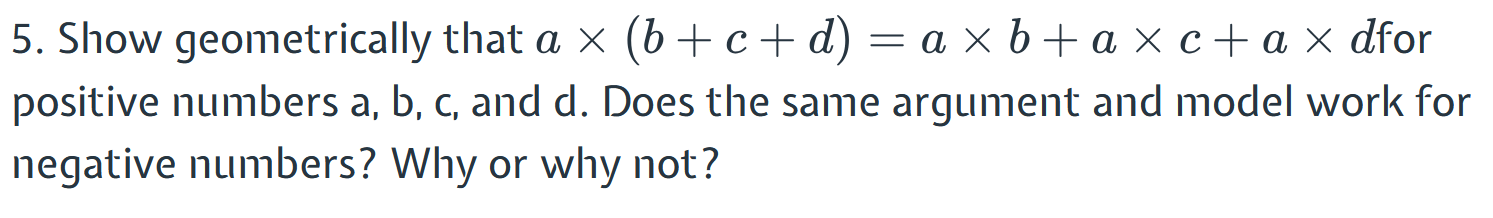 5. Show geometrically that $a \times (b + c + d) = a \times b + a \times c + a \times d$for positive numbers a, b, c, and d. Does the same argument and model work for negative numbers? Why or why not?